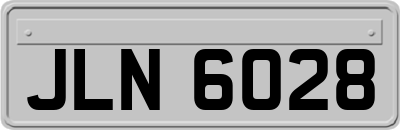 JLN 6028